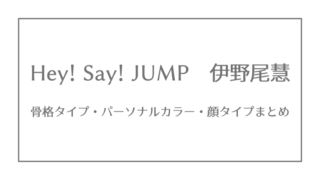 Hey! Say! JUMP　伊野尾慧

骨格タイプ・パーソナルカラー・顔タイプまとめ